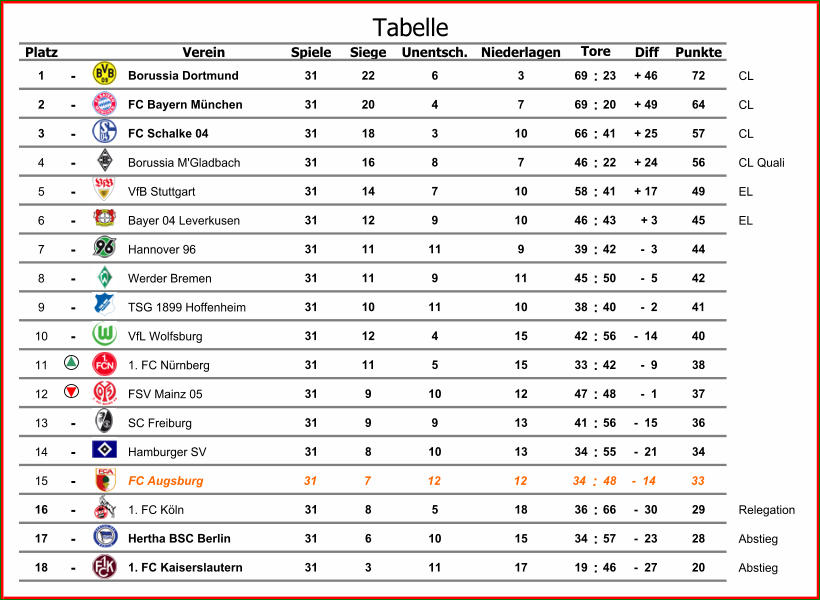 Tabelle

| Platz | | Verein | Spiele | Siege | Unentsch. | Niederlagen | Tore | Diff | Punkte | |
|---|---|---|---|---|---|---|---|---|---|---|
| 1 | - | Borussia Dortmund | 31 | 22 | 6 | 3 | 69 : 23 | + 46 | 72 | CL |
| 2 | - | FC Bayern München | 31 | 20 | 4 | 7 | 69 : 20 | + 49 | 64 | CL |
| 3 | - | FC Schalke 04 | 31 | 18 | 3 | 10 | 66 : 41 | + 25 | 57 | CL |
| 4 | - | Borussia M'Gladbach | 31 | 16 | 8 | 7 | 46 : 22 | + 24 | 56 | CL Quali |
| 5 | - | VfB Stuttgart | 31 | 14 | 7 | 10 | 58 : 41 | + 17 | 49 | EL |
| 6 | - | Bayer 04 Leverkusen | 31 | 12 | 9 | 10 | 46 : 43 | + 3 | 45 | EL |
| 7 | - | Hannover 96 | 31 | 11 | 11 | 9 | 39 : 42 | - 3 | 44 | |
| 8 | - | Werder Bremen | 31 | 11 | 9 | 11 | 45 : 50 | - 5 | 42 | |
| 9 | - | TSG 1899 Hoffenheim | 31 | 10 | 11 | 10 | 38 : 40 | - 2 | 41 | |
| 10 | - | VfL Wolfsburg | 31 | 12 | 4 | 15 | 42 : 56 | - 14 | 40 | |
| 11 | | 1. FC Nürnberg | 31 | 11 | 5 | 15 | 33 : 42 | - 9 | 38 | |
| 12 | | FSV Mainz 05 | 31 | 9 | 10 | 12 | 47 : 48 | - 1 | 37 | |
| 13 | - | SC Freiburg | 31 | 9 | 9 | 13 | 41 : 56 | - 15 | 36 | |
| 14 | - | Hamburger SV | 31 | 8 | 10 | 13 | 34 : 55 | - 21 | 34 | |
| 15 | - | FC Augsburg | 31 | 7 | 12 | 12 | 34 : 48 | - 14 | 33 | |
| 16 | - | 1. FC Köln | 31 | 8 | 5 | 18 | 36 : 66 | - 30 | 29 | Relegation |
| 17 | - | Hertha BSC Berlin | 31 | 6 | 10 | 15 | 34 : 57 | - 23 | 28 | Abstieg |
| 18 | - | 1. FC Kaiserslautern | 31 | 3 | 11 | 17 | 19 : 46 | - 27 | 20 | Abstieg |